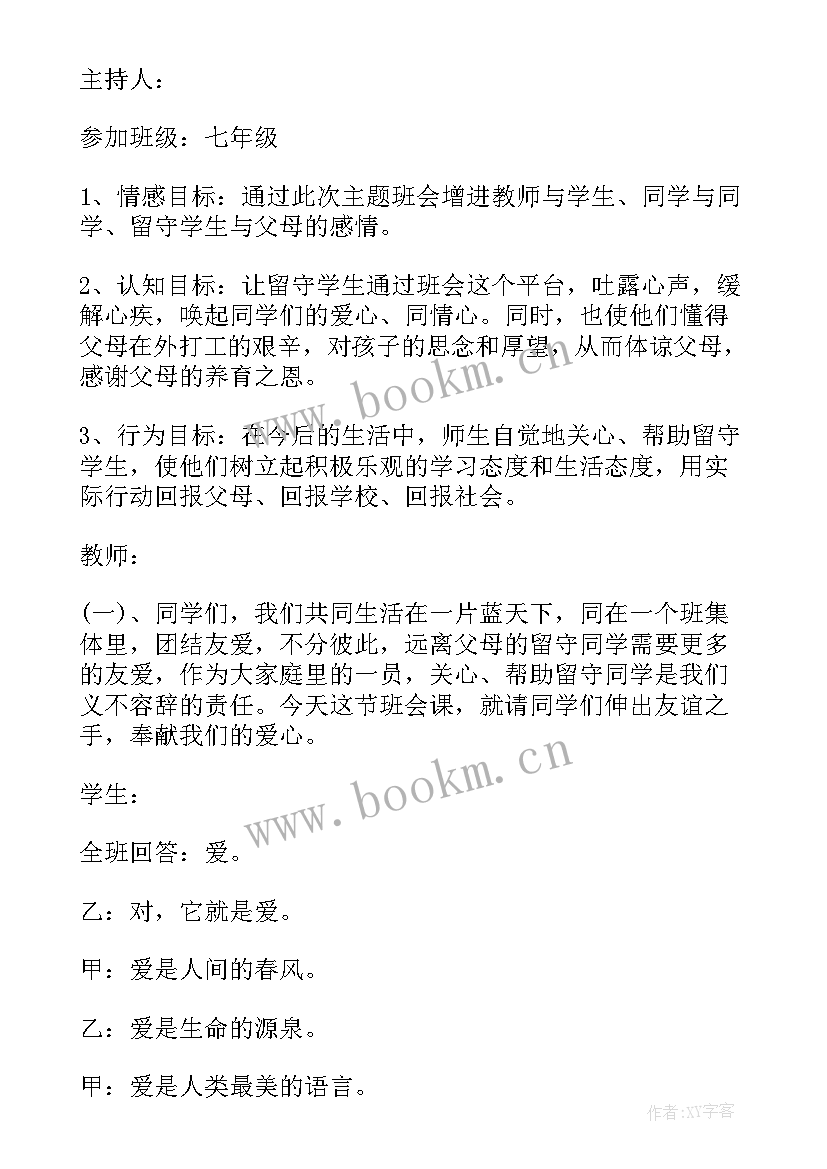 主持人：

参加班级：七年级

1、情感目标：通过此次主题班会增进教师与学生、同学与同学、留守学生与父母的感情。

2、认知目标：让留守学生通过班会这个平台，吐露心声，缓解心疾，唤起同学们的爱心、同情心。同时，也使他们懂得父母在外打工的艰辛，对孩子的思念和厚望，从而体谅父母，感谢父母的养育之恩。

3、行为目标：在今后的生活中，师生自觉地关心、帮助留守学生，使他们树立起积极乐观的学习态度和生活态度，用实际行动回报父母、回报学校、回报社会。

教师：

(一)、同学们，我们共同生活在一片蓝天下，同在一个班集体里，团结友爱，不分彼此，远离父母的留守同学需要更多的友爱，作为大家庭里的一员，关心、帮助留守同学是我们义不容辞的责任。今天这节班会课，就请同学们伸出友谊之手，奉献我们的爱心。

学生：

全班回答：爱。

乙：对，它就是爱。

甲：爱是人间的春风。

乙：爱是生命的源泉。

甲：爱是人类最美的语言。

www.bookm.cn

www.bookm.cn

作者:XY字客